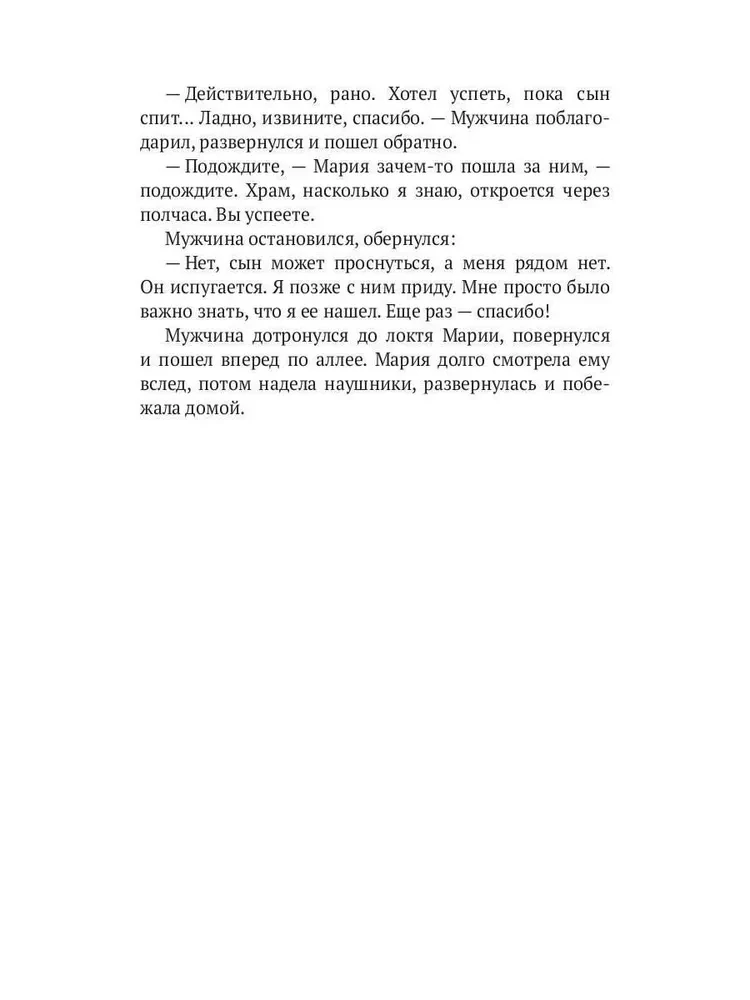 — Действительно, рано. Хотел успеть, пока сын спит… Ладно, извините, спасибо. — Мужчина поблагодарил, развернулся и пошел обратно.

— Подождите, — Мария зачем-то пошла за ним, — подождите. Храм, насколько я знаю, откроется через полчаса. Вы успеете.

Мужчина остановился, обернулся:

— Нет, сын может проснуться, а меня рядом нет. Он испугается. Я позже с ним приду. Мне просто было важно знать, что я ее нашел. Еще раз — спасибо!

Мужчина дотронулся до локтя Марии, повернулся и пошел вперед по аллее. Мария долго смотрела ему вслед, потом надела наушники, развернулась и побежала домой.